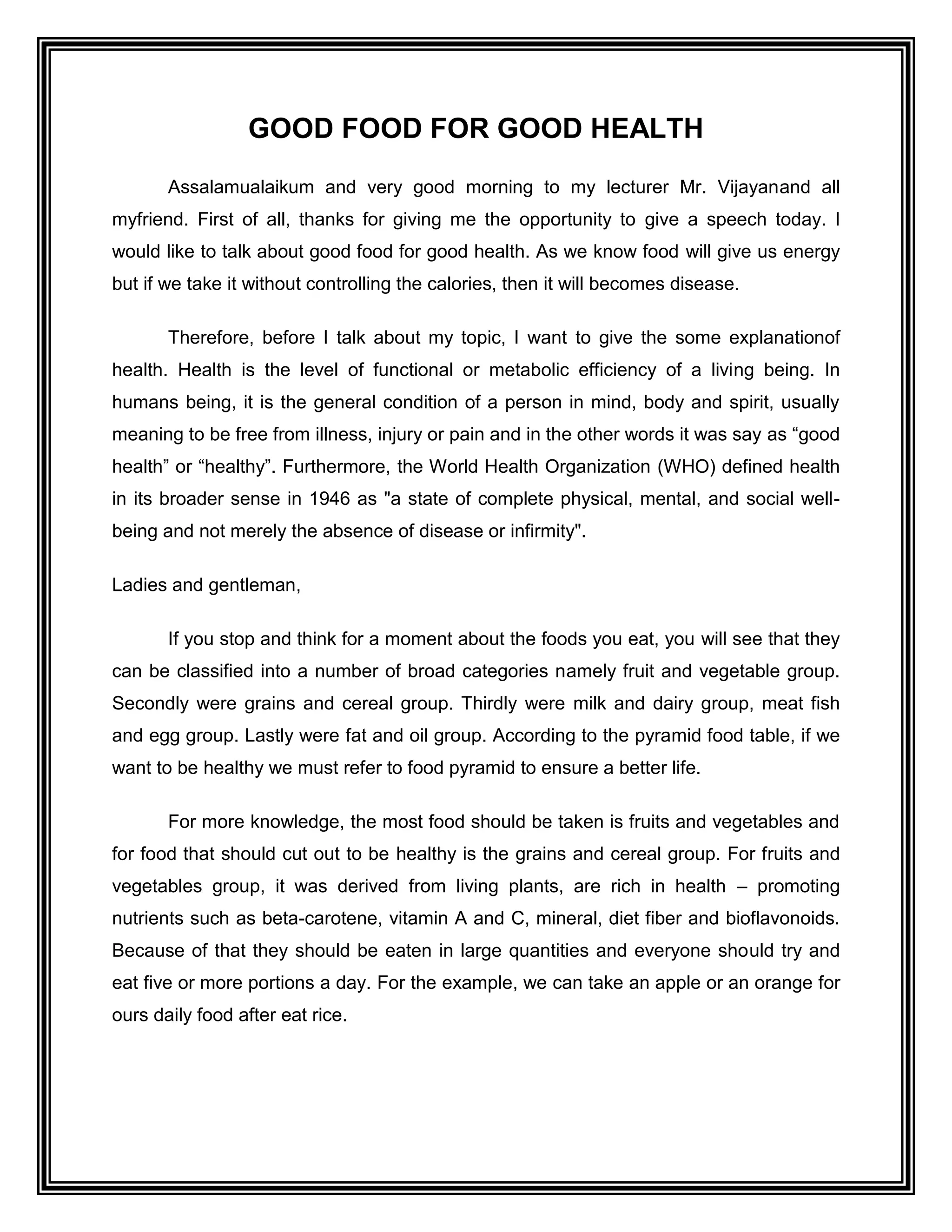 GOOD FOOD FOR GOOD HEALTH

Assalamualaikum and very good morning to my lecturer Mr. Vijayanand all myfriend. First of all, thanks for giving me the opportunity to give a speech today. I would like to talk about good food for good health. As we know food will give us energy but if we take it without controlling the calories, then it will becomes disease.

Therefore, before I talk about my topic, I want to give the some explanationof health. Health is the level of functional or metabolic efficiency of a living being. In humans being, it is the general condition of a person in mind, body and spirit, usually meaning to be free from illness, injury or pain and in the other words it was say as “good health” or “healthy”. Furthermore, the World Health Organization (WHO) defined health in its broader sense in 1946 as "a state of complete physical, mental, and social well-being and not merely the absence of disease or infirmity".

Ladies and gentleman,

If you stop and think for a moment about the foods you eat, you will see that they can be classified into a number of broad categories namely fruit and vegetable group. Secondly were grains and cereal group. Thirdly were milk and dairy group, meat fish and egg group. Lastly were fat and oil group. According to the pyramid food table, if we want to be healthy we must refer to food pyramid to ensure a better life.

For more knowledge, the most food should be taken is fruits and vegetables and for food that should cut out to be healthy is the grains and cereal group. For fruits and vegetables group, it was derived from living plants, are rich in health – promoting nutrients such as beta-carotene, vitamin A and C, mineral, diet fiber and bioflavonoids. Because of that they should be eaten in large quantities and everyone should try and eat five or more portions a day. For the example, we can take an apple or an orange for ours daily food after eat rice.